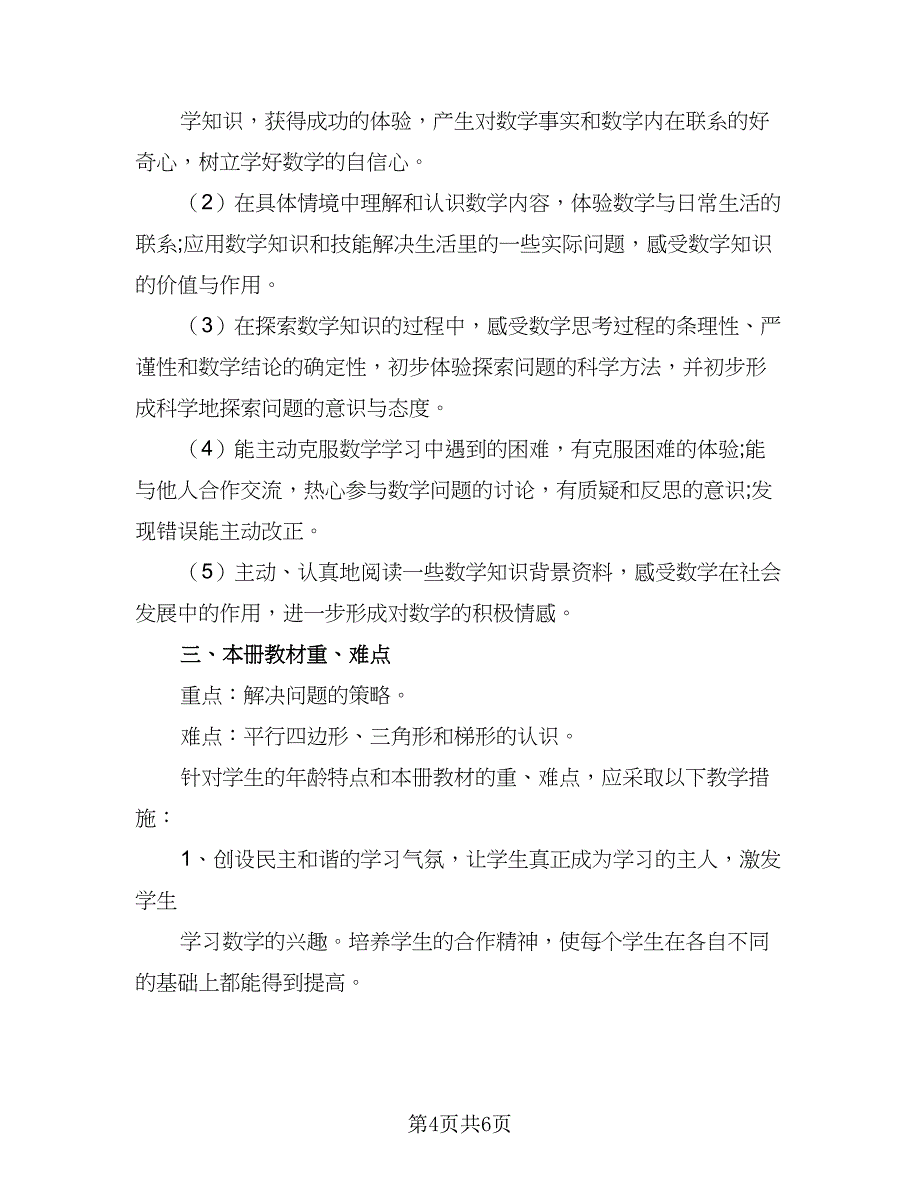 学知识，获得成功的体验，产生对数学事实和数学内在联系的好奇心，树立学好数学的自信心。

（2）在具体情境中理解和认识数学内容，体验数学与日常生活的联系;应用数学知识和技能解决生活里的一些实际问题，感受数学知识的价值与作用。

（3）在探索数学知识的过程中，感受数学思考过程的条理性、严谨性和数学结论的确定性，初步体验探索问题的科学方法，并初步形成科学地探索问题的意识与态度。

（4）能主动克服数学学习中遇到的困难，有克服困难的体验;能与他人合作交流，热心参与数学问题的讨论，有质疑和反思的意识;发现错误能主动改正。

（5）主动、认真地阅读一些数学知识背景资料，感受数学在社会发展中的作用，进一步形成对数学的积极情感。

三、本册教材重、难点

重点：解决问题的策略。

难点：平行四边形、三角形和梯形的认识。

针对学生的年龄特点和本册教材的重、难点，应采取以下教学措施：

1、创设民主和谐的学习气氛，让学生真正成为学习的主人，激发学生

学习数学的兴趣。培养学生的合作精神，使每个学生在各自不同的基础上都能得到提高。

第4页共6页